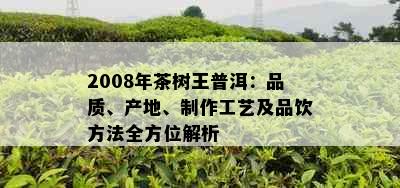 2008年茶树王普洱：品质、产地、制作工艺及品饮方法全方位解析